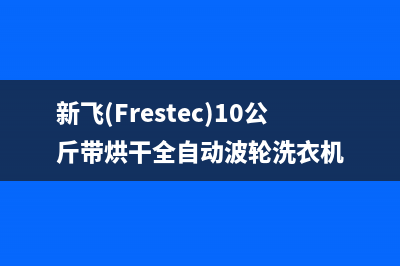 新飞(Frestec)10公斤带烘干全自动波轮洗衣机